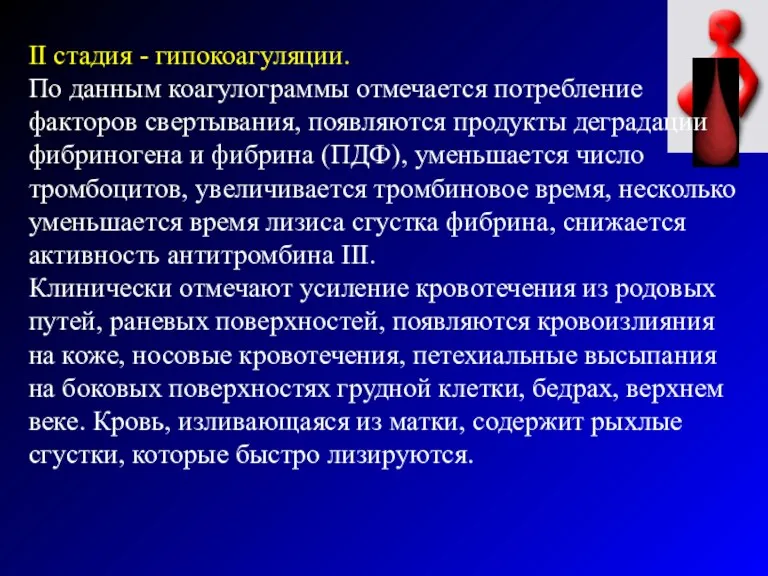 II стадия - гипокоагуляции.
По данным коагулограммы отмечается потребление факторов свертывания, появляются продукты деградации фибриногена и фибрина (ПДФ), уменьшается число тромбоцитов, увеличивается тромбиновое время, несколько уменьшается время лизиса сгустка фибрина, снижается активность антитромбина III.
Клинически отмечают усиление кровотечения из родовых путей, раневых поверхностей, появляются кровоизлияния на коже, носовые кровотечения, петехиальные высыпания на боковых поверхностях грудной клетки, бедрах, верхнем веке. Кровь, изливающаяся из матки, содержит рыхлые сгустки, которые быстро лизируются.